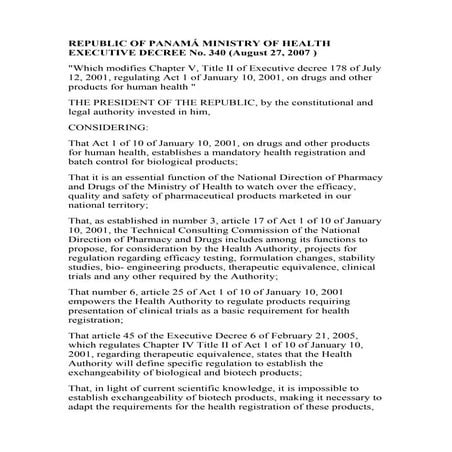 REPUBLIC OF PANAMÁ MINISTRY OF HEALTH EXECUTIVE DECREE No. 340 (August 27, 2007 )

"Which modifies Chapter V, Title II of Executive decree 178 of July 12, 2001, regulating Act 1 of January 10, 2001, on drugs and other products for human health "

THE PRESIDENT OF THE REPUBLIC, by the constitutional and legal authority invested in him,

CONSIDERING:

That Act 1 of 10 of January 10, 2001, on drugs and other products for human health, establishes a mandatory health registration and batch control for biological products;

That it is an essential function of the National Direction of Pharmacy and Drugs of the Ministry of Health to watch over the efficacy, quality and safety of pharmaceutical products marketed in our national territory;

That, as established in number 3, article 17 of Act 1 of 10 of January 10, 2001, the Technical Consulting Commission of the National Direction of Pharmacy and Drugs includes among its functions to propose, for consideration by the Health Authority, projects for regulation regarding efficacy testing, formulation changes, stability studies, bio- engineering products, therapeutic equivalence, clinical trials and any other required by the Authority;

That number 6, article 25 of Act 1 of 10 of January 10, 2001 empowers the Health Authority to regulate products requiring presentation of clinical trials as a basic requirement for health registration;

That article 45 of the Executive Decree 6 of February 21, 2005, which regulates Chapter IV Title II of Act 1 of 10 of January 10, 2001, regarding therapeutic equivalence, states that the Health Authority will define specific regulation to establish the exchangeability of biological and biotech products;

That, in light of current scientific knowledge, it is impossible to establish exchangeability of biotech products, making it necessary to adapt the requirements for the health registration of these products,